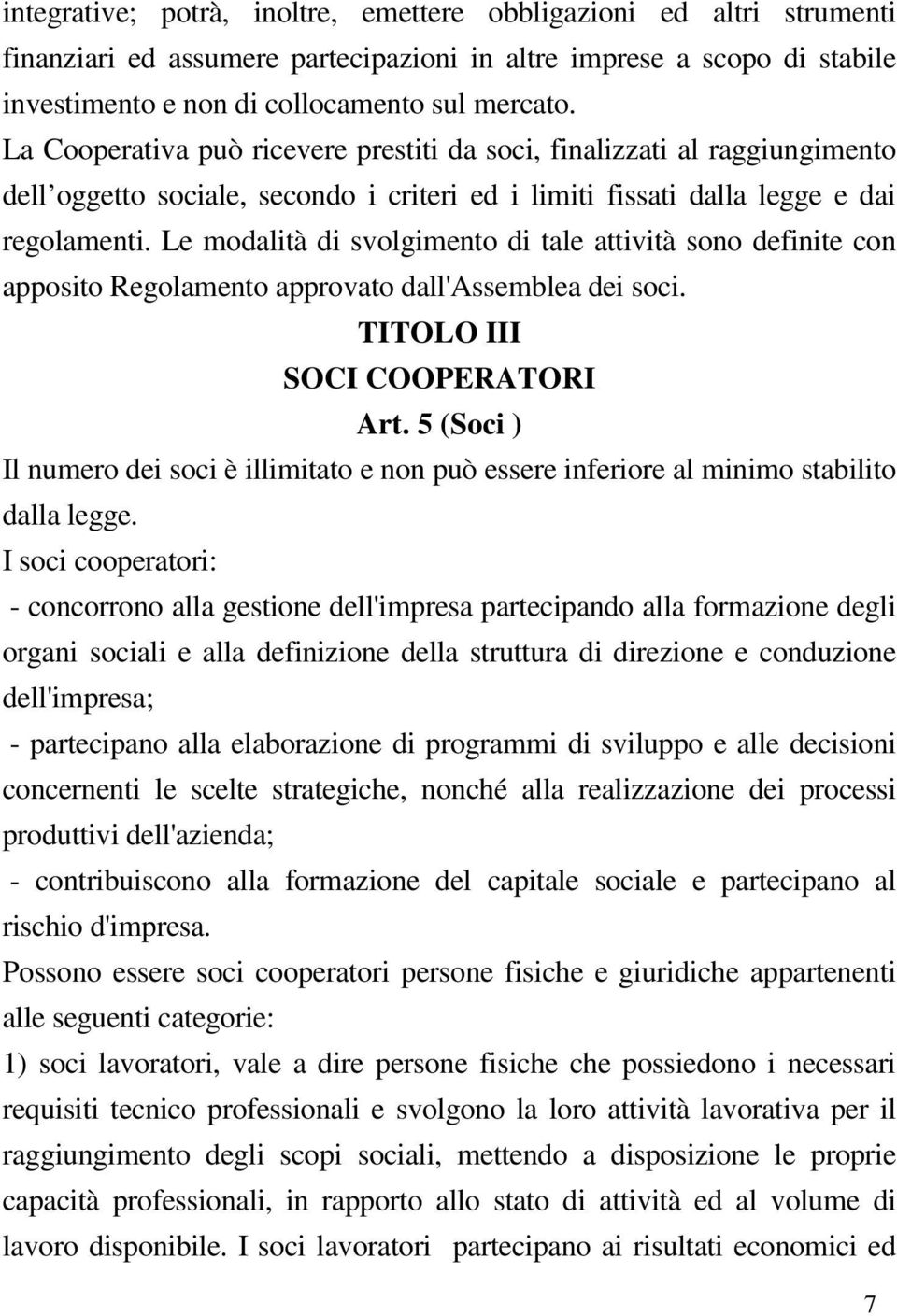 integrative; potrà, inoltre, emettere obbligazioni ed altri strumenti finanziari ed assumere partecipazioni in altre imprese a scopo di stabile investimento e non di collocamento sul mercato.
La Cooperativa può ricevere prestiti da soci, finalizzati al raggiungimento dell oggetto sociale, secondo i criteri ed i limiti fissati dalla legge e dai regolamenti. Le modalità di svolgimento di tale attività sono definite con apposito Regolamento approvato dall'Assemblea dei soci.

TITOLO III
SOCI COOPERATORI
Art. 5 (Soci )

Il numero dei soci è illimitato e non può essere inferiore al minimo stabilito dalla legge.
I soci cooperatori:
- concorrono alla gestione dell'impresa partecipando alla formazione degli organi sociali e alla definizione della struttura di direzione e conduzione dell'impresa;
- partecipano alla elaborazione di programmi di sviluppo e alle decisioni concernenti le scelte strategiche, nonché alla realizzazione dei processi produttivi dell'azienda;
- contribuiscono alla formazione del capitale sociale e partecipano al rischio d'impresa.
Possono essere soci cooperatori persone fisiche e giuridiche appartenenti alle seguenti categorie:
1) soci lavoratori, vale a dire persone fisiche che possiedono i necessari requisiti tecnico professionali e svolgono la loro attività lavorativa per il raggiungimento degli scopi sociali, mettendo a disposizione le proprie capacità professionali, in rapporto allo stato di attività ed al volume di lavoro disponibile. I soci lavoratori partecipano ai risultati economici ed

7